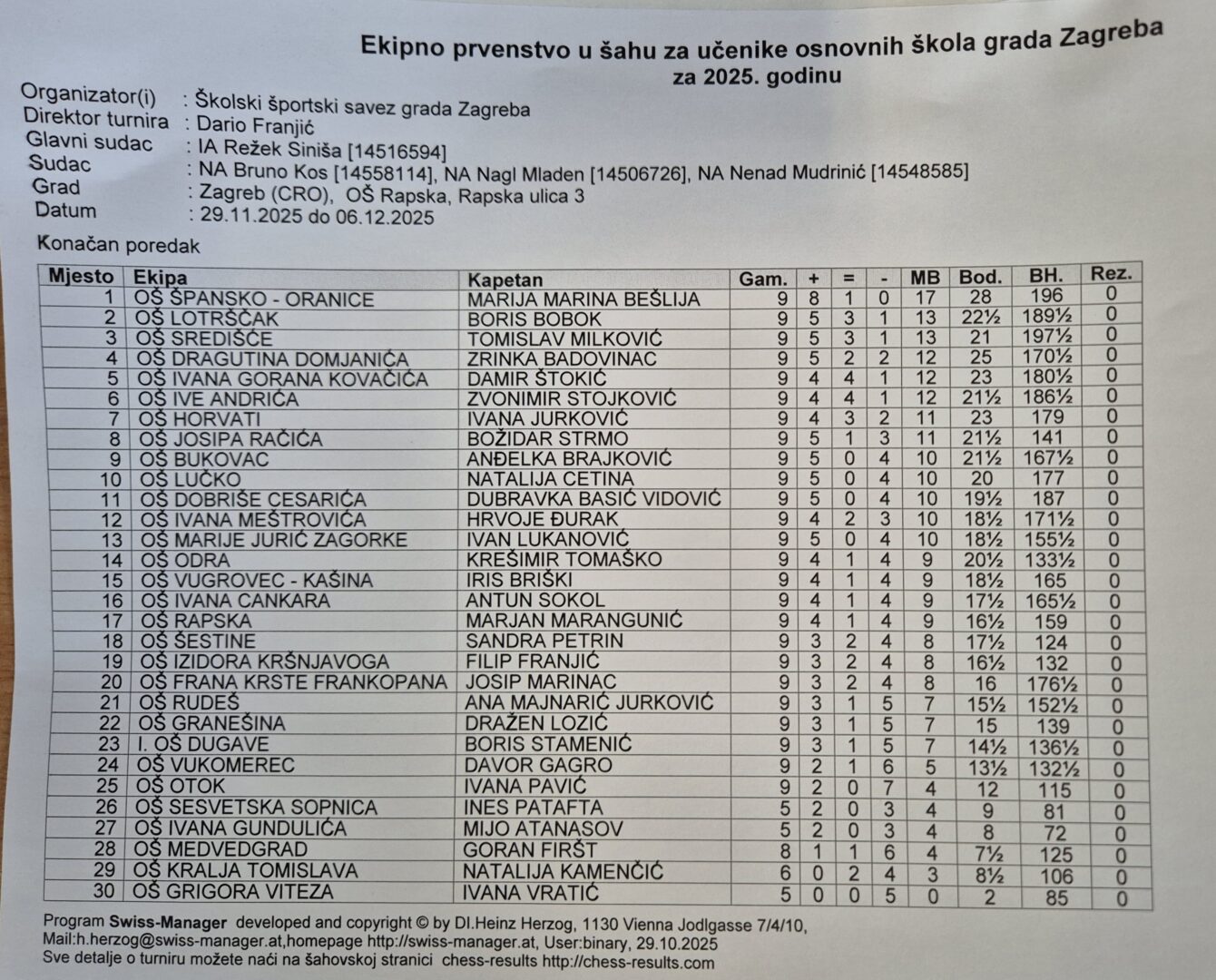 Ekipno prvenstvo u šahu za učenike osnovnih škola grada Zagreba
za 2025. godinu

Organizator(i) : Školski športski savez grada Zagreba
Direktor turnira : Dario Franjić
Glavni sudac : IA Režek Siniša [14516594]
Sudac : NA Bruno Kos [14558114], NA Nagl Mladen [14506726], NA Nenad Mudrinić [14548585]
Grad : Zagreb (CRO), OŠ Rapska, Rapska ulica 3
Datum : 29.11.2025 do 06.12.2025

Konačan poredak

| Mjesto | Ekipa | Kapetan | Gam. | + | = | - | MB | Bod. | BH. | Rez. |
|---|---|---|---|---|---|---|---|---|---|---|
| 1 | OŠ ŠPANSKO - ORANICE | MARIJA MARINA BEŠLIJA | 9 | 8 | 1 | 0 | 17 | 28 | 196 | 0 |
| 2 | OŠ LOTRŠČAK | BORIS BOBOK | 9 | 5 | 3 | 1 | 13 | 22½ | 189½ | 0 |
| 3 | OŠ SREDIŠĆE | TOMISLAV MILKOVIĆ | 9 | 5 | 3 | 1 | 13 | 21 | 197½ | 0 |
| 4 | OŠ DRAGUTINA DOMJANIĆA | ZRINKA BADOVINAC | 9 | 5 | 2 | 2 | 12 | 25 | 170½ | 0 |
| 5 | OŠ IVANA GORANA KOVAČIĆA | DAMIR ŠTOKIĆ | 9 | 4 | 4 | 1 | 12 | 23 | 180½ | 0 |
| 6 | OŠ IVE ANDRIĆA | ZVONIMIR STOJKOVIĆ | 9 | 4 | 4 | 1 | 12 | 21½ | 186½ | 0 |
| 7 | OŠ HORVATI | IVANA JURKOVIĆ | 9 | 4 | 3 | 2 | 11 | 23 | 179 | 0 |
| 8 | OŠ JOSIPA RAČIĆA | BOŽIDAR STRMO | 9 | 5 | 1 | 3 | 11 | 21½ | 141 | 0 |
| 9 | OŠ BUKOVAC | ANĐELKA BRAJKOVIĆ | 9 | 5 | 0 | 4 | 10 | 21½ | 167½ | 0 |
| 10 | OŠ LUČKO | NATALIJA CETINA | 9 | 5 | 0 | 4 | 10 | 20 | 177 | 0 |
| 11 | OŠ DOBRIŠE CESARIĆA | DUBRAVKA BASIĆ VIDOVIĆ | 9 | 5 | 0 | 4 | 10 | 19½ | 187 | 0 |
| 12 | OŠ IVANA MEŠTROVIĆA | HRVOJE ĐURAK | 9 | 4 | 2 | 3 | 10 | 18½ | 171½ | 0 |
| 13 | OŠ MARIJE JURIĆ ZAGORKE | IVAN LUKANOVIĆ | 9 | 5 | 0 | 4 | 10 | 18½ | 155½ | 0 |
| 14 | OŠ ODRA | KREŠIMIR TOMAŠKO | 9 | 4 | 1 | 4 | 9 | 20½ | 133½ | 0 |
| 15 | OŠ VUGROVEC - KAŠINA | IRIS BRIŠKI | 9 | 4 | 1 | 4 | 9 | 18½ | 165 | 0 |
| 16 | OŠ IVANA CANKARA | ANTUN SOKOL | 9 | 4 | 1 | 4 | 9 | 17½ | 165½ | 0 |
| 17 | OŠ RAPSKA | MARJAN MARANGUNIĆ | 9 | 4 | 1 | 4 | 9 | 16½ | 159 | 0 |
| 18 | OŠ ŠESTINE | SANDRA PETRIN | 9 | 3 | 2 | 4 | 8 | 17½ | 124 | 0 |
| 19 | OŠ IZIDORA KRŠNJAVOGA | FILIP FRANJIĆ | 9 | 3 | 2 | 4 | 8 | 16½ | 132 | 0 |
| 20 | OŠ FRANA KRSTE FRANKOPANA | JOSIP MARINAC | 9 | 3 | 2 | 4 | 8 | 16 | 176½ | 0 |
| 21 | OŠ RUDEŠ | ANA MAJNARIĆ JURKOVIĆ | 9 | 3 | 1 | 5 | 7 | 15½ | 152½ | 0 |
| 22 | OŠ GRANEŠINA | DRAŽEN LOZIĆ | 9 | 3 | 1 | 5 | 7 | 15 | 139 | 0 |
| 23 | I. OŠ DUGAVE | BORIS STAMENIĆ | 9 | 3 | 1 | 5 | 7 | 14½ | 136½ | 0 |
| 24 | OŠ VUKOMEREC | DAVOR GAGRO | 9 | 2 | 1 | 6 | 5 | 13½ | 132½ | 0 |
| 25 | OŠ OTOK | IVANA PAVIĆ | 9 | 2 | 0 | 7 | 4 | 12 | 115 | 0 |
| 26 | OŠ SESVETSKA SOPNICA | INES PATAFTA | 5 | 2 | 0 | 3 | 4 | 9 | 81 | 0 |
| 27 | OŠ IVANA GUNDULIĆA | MIJO ATANASOV | 5 | 2 | 0 | 3 | 4 | 8 | 72 | 0 |
| 28 | OŠ MEDVEDGRAD | GORAN FIRŠT | 8 | 1 | 1 | 6 | 4 | 7½ | 125 | 0 |
| 29 | OŠ KRALJA TOMISLAVA | NATALIJA KAMENČIĆ | 6 | 0 | 2 | 4 | 3 | 8½ | 106 | 0 |
| 30 | OŠ GRIGORA VITEZA | IVANA VRATIĆ | 5 | 0 | 0 | 5 | 0 | 2 | 85 | 0 |

Program Swiss-Manager developed and copyright © by DI.Heinz Herzog, 1130 Vienna Jodlgasse 7/4/10, Mail:h.herzog@swiss-manager.at,homepage http://swiss-manager.at, User:binary, 29.10.2025
Sve detalje o turniru možete naći na šahovskoj stranici chess-results http://chess-results.com